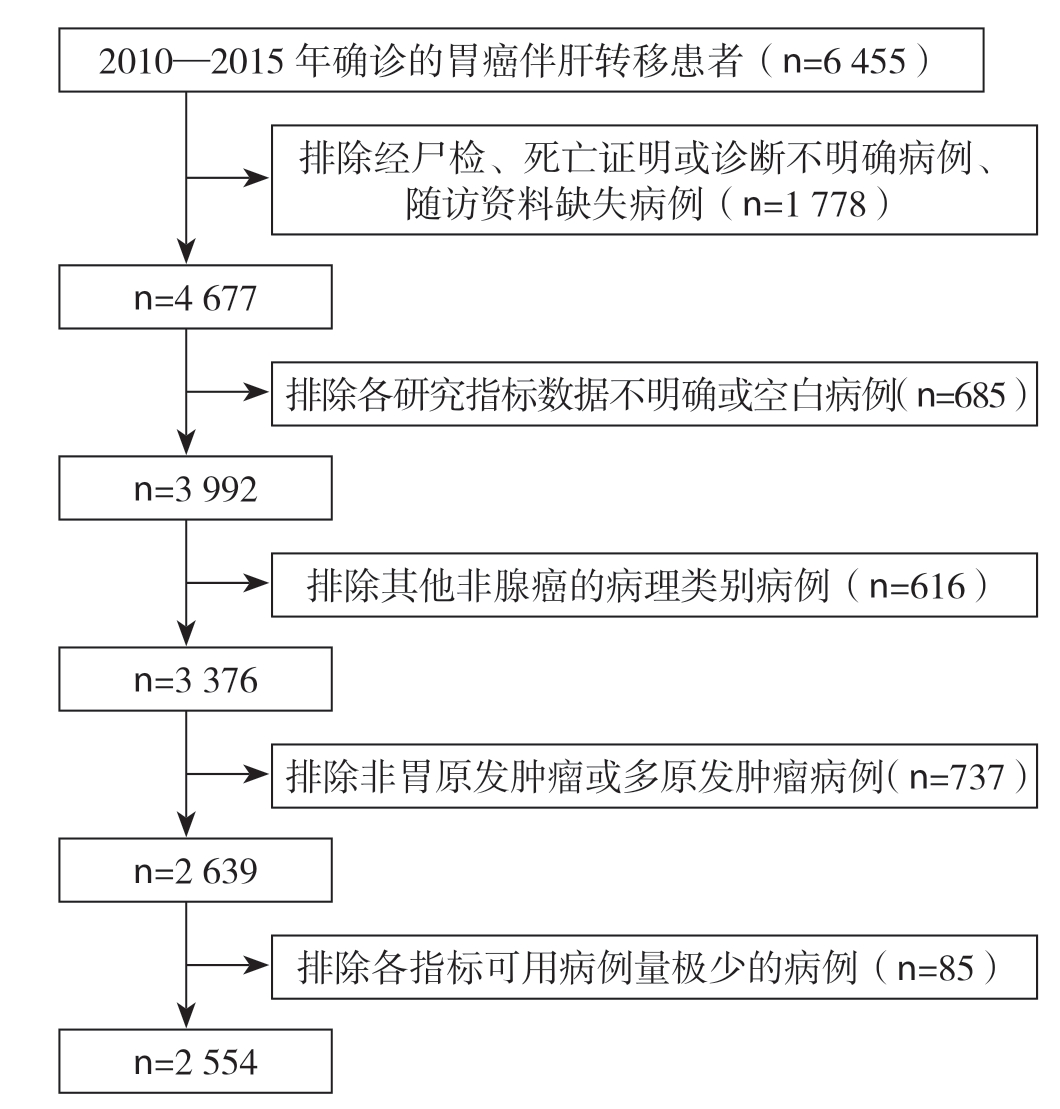 2010—2015 年确诊的胃癌伴肝转移患者（n=6 455）

排除经尸检、死亡证明或诊断不明确病例、随访资料缺失病例（n=1 778）

n=4 677

排除各研究指标数据不明确或空白病例(n=685)

n=3 992

排除其他非腺癌的病理类别病例（n=616）

n=3 376

排除非胃原发肿瘤或多原发肿瘤病例(n=737)

n=2 639

排除各指标可用病例量极少的病例（n=85）

n=2 554